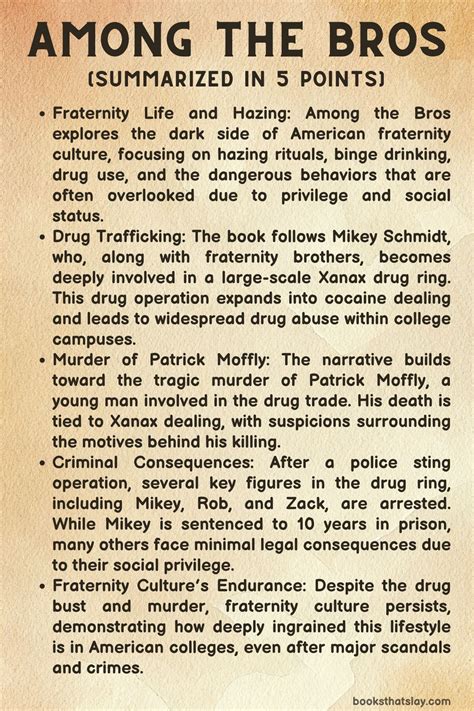 AMONG THE BROS

(SUMMARIZED IN 5 POINTS)

• Fraternity Life and Hazing: Among the Bros explores the dark side of American fraternity culture, focusing on hazing rituals, binge drinking, drug use, and the dangerous behaviors that are often overlooked due to privilege and social status.

• Drug Trafficking: The book follows Mikey Schmidt, who, along with fraternity brothers, becomes deeply involved in a large-scale Xanax drug ring. This drug operation expands into cocaine dealing and leads to widespread drug abuse within college campuses.

• Murder of Patrick Moffly: The narrative builds toward the tragic murder of Patrick Moffly, a young man involved in the drug trade. His death is tied to Xanax dealing, with suspicions surrounding the motives behind his killing.

• Criminal Consequences: After a police sting operation, several key figures in the drug ring, including Mikey, Rob, and Zack, are arrested. While Mikey is sentenced to 10 years in prison, many others face minimal legal consequences due to their social privilege.

• Fraternity Culture's Endurance: Despite the drug bust and murder, fraternity culture persists, demonstrating how deeply ingrained this lifestyle is in American colleges, even after major scandals and crimes.

booksthatslay.com